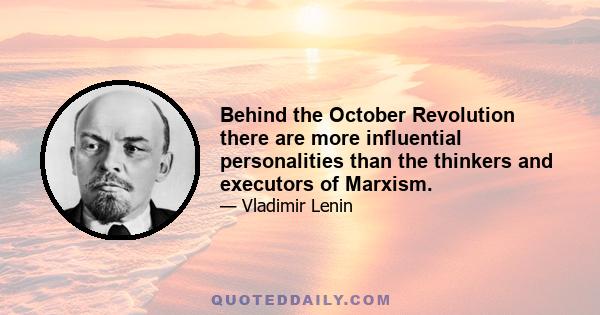 Behind the October Revolution there are more influential personalities than the thinkers and executors of Marxism.
— Vladimir Lenin

QUOTEDDAILY.COM